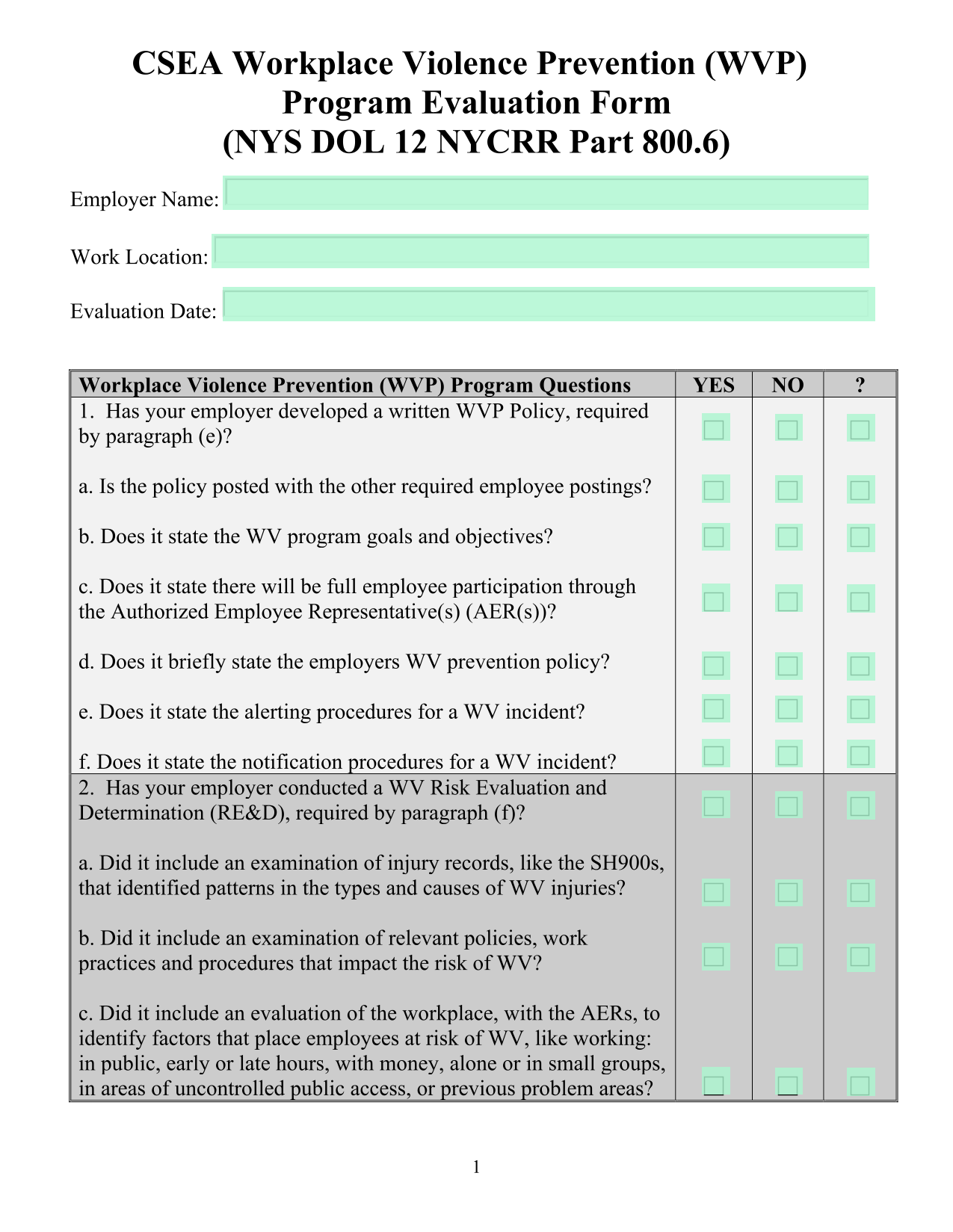 CSEA Workplace Violence Prevention (WVP) Program Evaluation Form (NYS DOL 12 NYCRR Part 800.6)

Employer Name:

Work Location:

Evaluation Date:

| Workplace Violence Prevention (WVP) Program Questions | YES | NO | ? |
|---|---|---|---|
| 1. Has your employer developed a written WVP Policy, required by paragraph (e)? | | | |
| a. Is the policy posted with the other required employee postings? | | | |
| b. Does it state the WV program goals and objectives? | | | |
| c. Does it state there will be full employee participation through the Authorized Employee Representative(s) (AER(s))? | | | |
| d. Does it briefly state the employers WV prevention policy? | | | |
| e. Does it state the alerting procedures for a WV incident? | | | |
| f. Does it state the notification procedures for a WV incident? | | | |
| 2. Has your employer conducted a WV Risk Evaluation and Determination (RE&D), required by paragraph (f)? | | | |
| a. Did it include an examination of injury records, like the SH900s, that identified patterns in the types and causes of WV injuries? | | | |
| b. Did it include an examination of relevant policies, work practices and procedures that impact the risk of WV? | | | |
| c. Did it include an evaluation of the workplace, with the AERs, to identify factors that place employees at risk of WV, like working: in public, early or late hours, with money, alone or in small groups, in areas of uncontrolled public access, or previous problem areas? | | | |

1